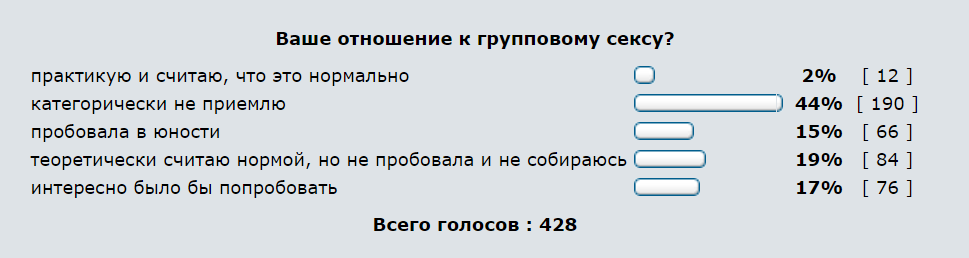 Ваше отношение к групповому сексу?

| | | |
|---|---|---|
| практикую и считаю, что это нормально | 2% | [ 12 ] |
| категорически не приемлю | 44% | [ 190 ] |
| пробовала в юности | 15% | [ 66 ] |
| теоретически считаю нормой, но не пробовала и не собираюсь | 19% | [ 84 ] |
| интересно было бы попробовать | 17% | [ 76 ] |

Всего голосов : 428